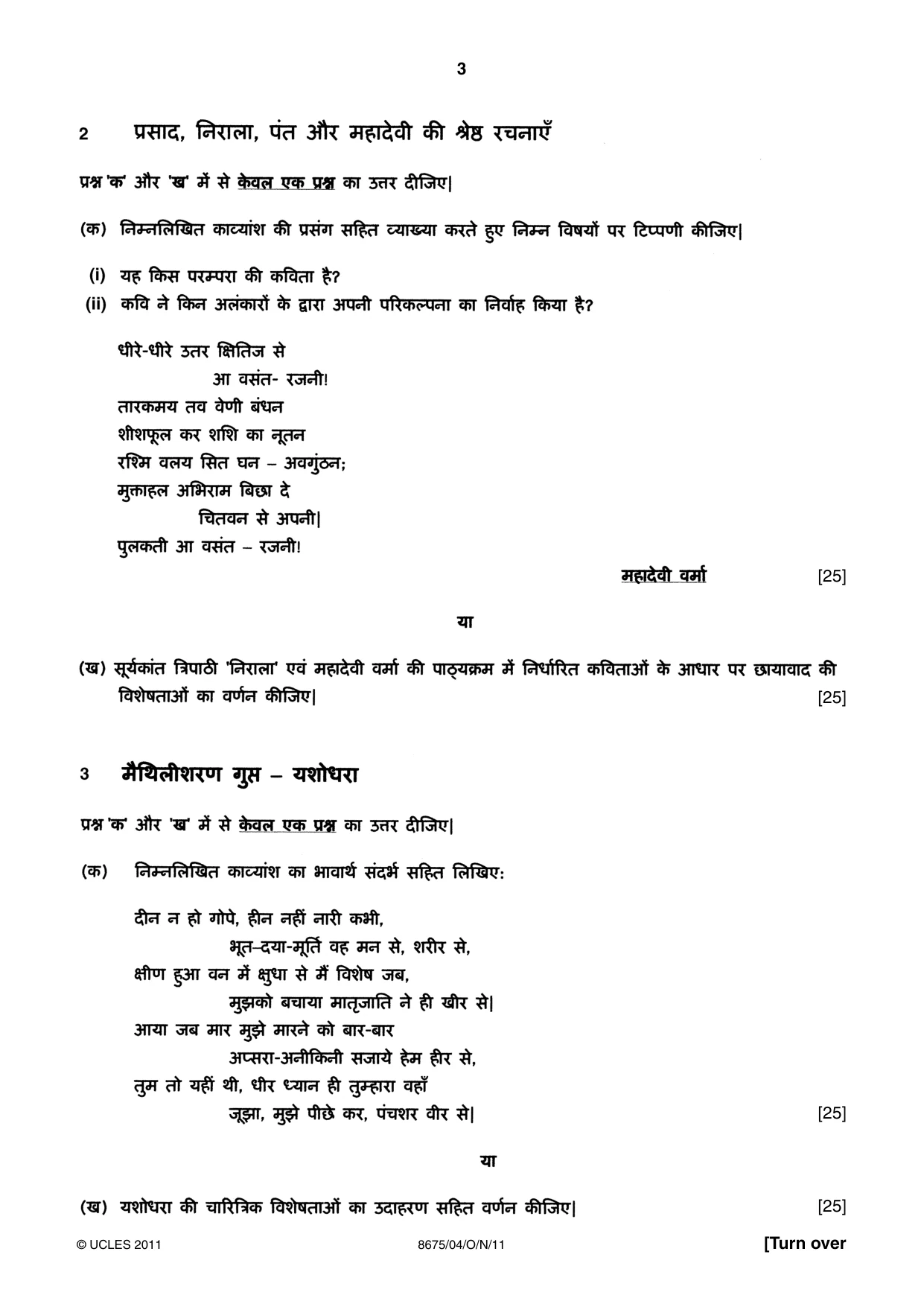 3

2 प्रसाद, निराला, पंत और महादेवी की श्रेष्ठ रचनाएँ

प्रश्न 'क' और 'ख' में से केवल एक प्रश्न का उत्तर दीजिए|

(क) निम्नलिखित काव्यांश की प्रसंग सहित व्याख्या करते हुए निम्न विषयों पर टिप्पणी कीजिए|

(i) यह किस परम्परा की कविता है?
(ii) कवि ने किन अलंकारों के द्वारा अपनी परिकल्पना का निर्वाह किया है?

धीरे-धीरे उतर क्षितिज से
आ वसंत- रजनी!
तारकमय तव वेणी बंधन
शीशफूल कर शशि का नूतन
रश्मि वलय सित घन – अवगुंठन;
मुक्ताहल अभिराम बिछा दे
चितवन से अपनी|
पुलकती आ वसंत – रजनी!

महादेवी वर्मा [25]

या

(ख) सूर्यकांत त्रिपाठी 'निराला' एवं महादेवी वर्मा की पाठ्यक्रम में निर्धारित कविताओं के आधार पर छायावाद की विशेषताओं का वर्णन कीजिए| [25]

3 मैथिलीशरण गुप्त – यशोधरा

प्रश्न 'क' और 'ख' में से केवल एक प्रश्न का उत्तर दीजिए|

(क) निम्नलिखित काव्यांश का भावार्थ संदर्भ सहित लिखिए:

दीन न हो गोपे, हीन नहीं नारी कभी,
भूत–दया-मूर्ति वह मन से, शरीर से,
क्षीण हुआ वन में क्षुधा से मैं विशेष जब,
मुझको बचाया मातृजाति ने ही खीर से|
आया जब मार मुझे मारने को बार-बार
अप्सरा-अनीकिनी सजाये हेम हीर से,
तुम तो यहीं थी, धीर ध्यान ही तुम्हारा वहाँ
जूझा, मुझे पीछे कर, पंचशर वीर से| [25]

या

(ख) यशोधरा की चारित्रिक विशेषताओं का उदाहरण सहित वर्णन कीजिए| [25]

© UCLES 2011 8675/04/O/N/11 [Turn over